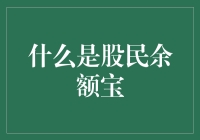 什么是股民余额宝